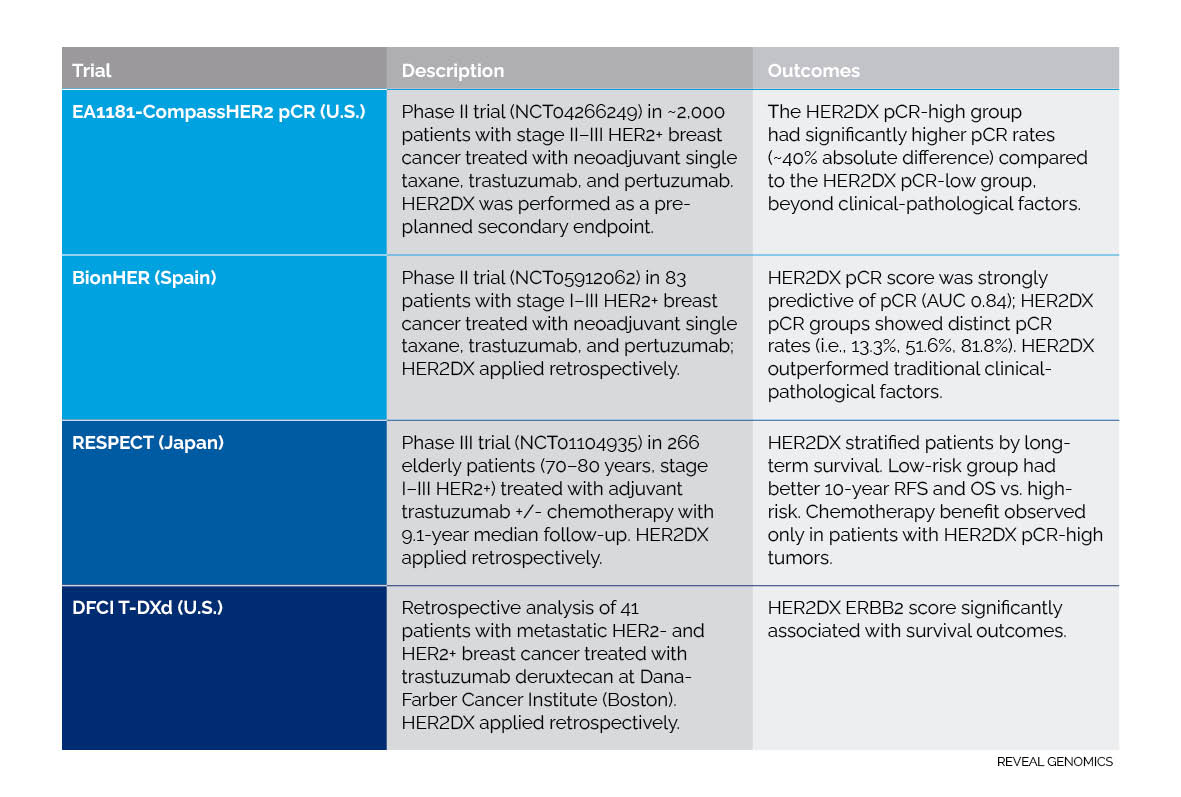 | Trial | Description | Outcomes |
|---|---|---|
| EA1181-CompassHER2 pCR (U.S.) | Phase II trial (NCT04266249) in ~2,000 patients with stage II–III HER2+ breast cancer treated with neoadjuvant single taxane, trastuzumab, and pertuzumab. HER2DX was performed as a pre-planned secondary endpoint. | The HER2DX pCR-high group had significantly higher pCR rates (~40% absolute difference) compared to the HER2DX pCR-low group, beyond clinical-pathological factors. |
| BionHER (Spain) | Phase II trial (NCT05912062) in 83 patients with stage I–III HER2+ breast cancer treated with neoadjuvant single taxane, trastuzumab, and pertuzumab; HER2DX applied retrospectively. | HER2DX pCR score was strongly predictive of pCR (AUC 0.84); HER2DX pCR groups showed distinct pCR rates (i.e., 13.3%, 51.6%, 81.8%). HER2DX outperformed traditional clinical-pathological factors. |
| RESPECT (Japan) | Phase III trial (NCT01104935) in 266 elderly patients (70–80 years, stage I–III HER2+) treated with adjuvant trastuzumab +/- chemotherapy with 9.1-year median follow-up. HER2DX applied retrospectively. | HER2DX stratified patients by long-term survival. Low-risk group had better 10-year RFS and OS vs. high-risk. Chemotherapy benefit observed only in patients with HER2DX pCR-high tumors. |
| DFCI T-DXd (U.S.) | Retrospective analysis of 41 patients with metastatic HER2- and HER2+ breast cancer treated with trastuzumab deruxtecan at Dana-Farber Cancer Institute (Boston). HER2DX applied retrospectively. | HER2DX ERBB2 score significantly associated with survival outcomes. |

REVEAL GENOMICS